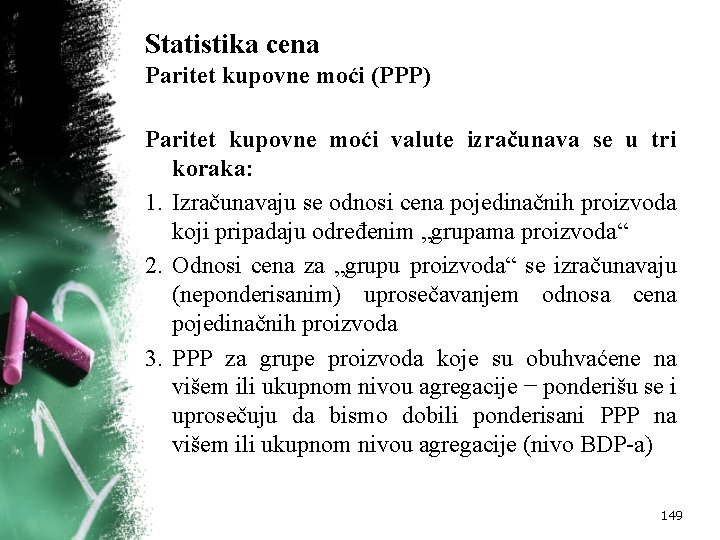 Statistika cena
Paritet kupovne moći (PPP)

Paritet kupovne moći valute izračunava se u tri koraka:

1. Izračunavaju se odnosi cena pojedinačnih proizvoda koji pripadaju određenim „grupama proizvoda“
2. Odnosi cena za „grupu proizvoda“ se izračunavaju (neponderisanim) uprosečavanjem odnosa cena pojedinačnih proizvoda
3. PPP za grupe proizvoda koje su obuhvaćene na višem ili ukupnom nivou agregacije − ponderišu se i uprosečuju da bismo dobili ponderisani PPP na višem ili ukupnom nivou agregacije (nivo BDP-a)

149